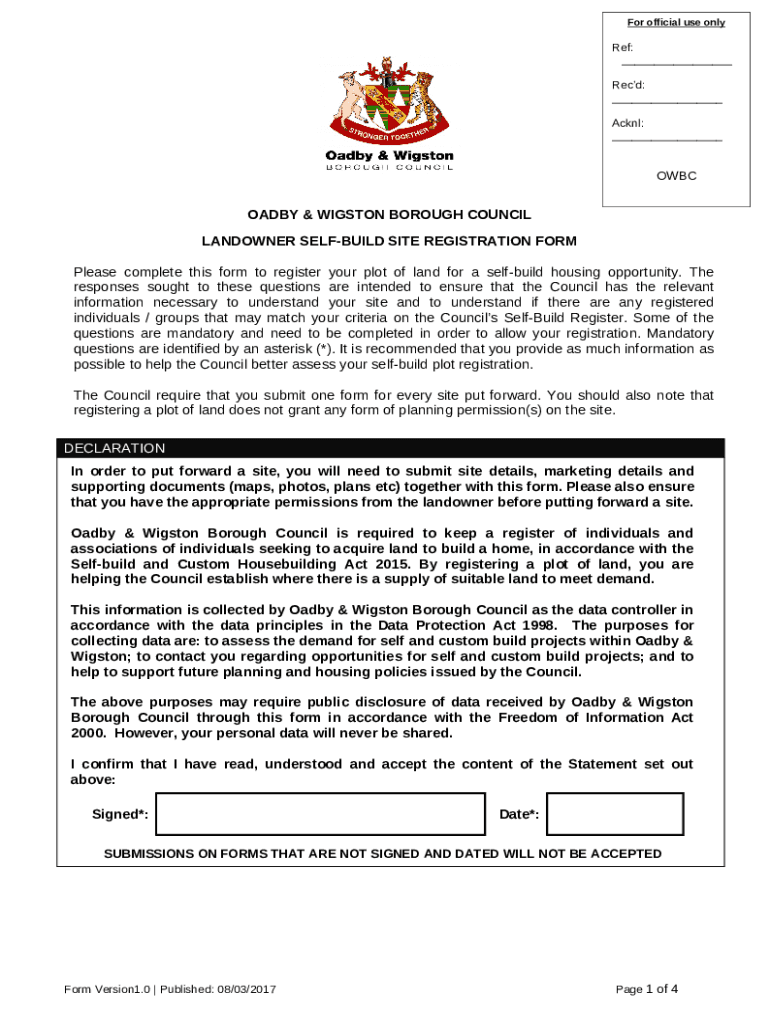 For official use only

Ref:

Rec'd:

Acknl:

OWBC

STRONGER TOGETHER

Oadby & Wigston
BOROUGH COUNCIL

OADBY & WIGSTON BOROUGH COUNCIL

LANDOWNER SELF-BUILD SITE REGISTRATION FORM

Please complete this form to register your plot of land for a self-build housing opportunity. The responses sought to these questions are intended to ensure that the Council has the relevant information necessary to understand your site and to understand if there are any registered individuals / groups that may match your criteria on the Council's Self-Build Register. Some of the questions are mandatory and need to be completed in order to allow your registration. Mandatory questions are identified by an asterisk (*). It is recommended that you provide as much information as possible to help the Council better assess your self-build plot registration.

The Council require that you submit one form for every site put forward. You should also note that registering a plot of land does not grant any form of planning permission(s) on the site.

DECLARATION

In order to put forward a site, you will need to submit site details, marketing details and supporting documents (maps, photos, plans etc) together with this form. Please also ensure that you have the appropriate permissions from the landowner before putting forward a site.

Oadby & Wigston Borough Council is required to keep a register of individuals and associations of individuals seeking to acquire land to build a home, in accordance with the Self-build and Custom Housebuilding Act 2015. By registering a plot of land, you are helping the Council establish where there is a supply of suitable land to meet demand.

This information is collected by Oadby & Wigston Borough Council as the data controller in accordance with the data principles in the Data Protection Act 1998. The purposes for collecting data are: to assess the demand for self and custom build projects within Oadby & Wigston; to contact you regarding opportunities for self and custom build projects; and to help to support future planning and housing policies issued by the Council.

The above purposes may require public disclosure of data received by Oadby & Wigston Borough Council through this form in accordance with the Freedom of Information Act 2000. However, your personal data will never be shared.

I confirm that I have read, understood and accept the content of the Statement set out above:

Signed*:

Date*:

SUBMISSIONS ON FORMS THAT ARE NOT SIGNED AND DATED WILL NOT BE ACCEPTED

Form Version1.0 | Published: 08/03/2017

Page 1 of 4